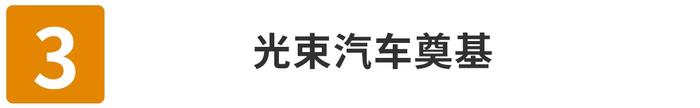 3

光束汽车奠基